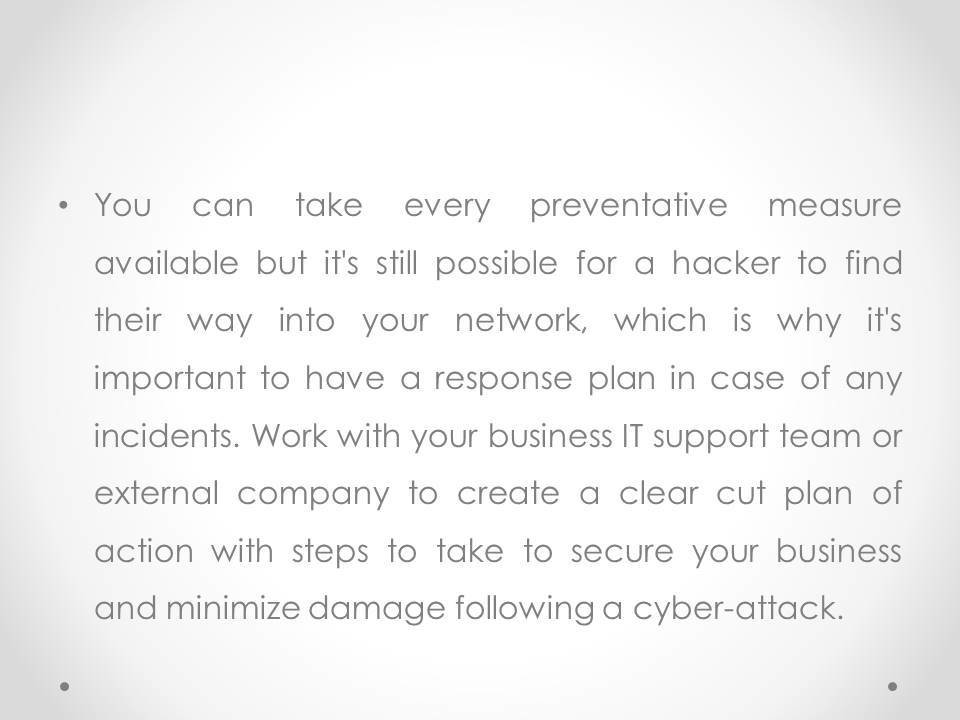 • You can take every preventative measure available but it's still possible for a hacker to find their way into your network, which is why it's important to have a response plan in case of any incidents. Work with your business IT support team or external company to create a clear cut plan of action with steps to take to secure your business and minimize damage following a cyber-attack.